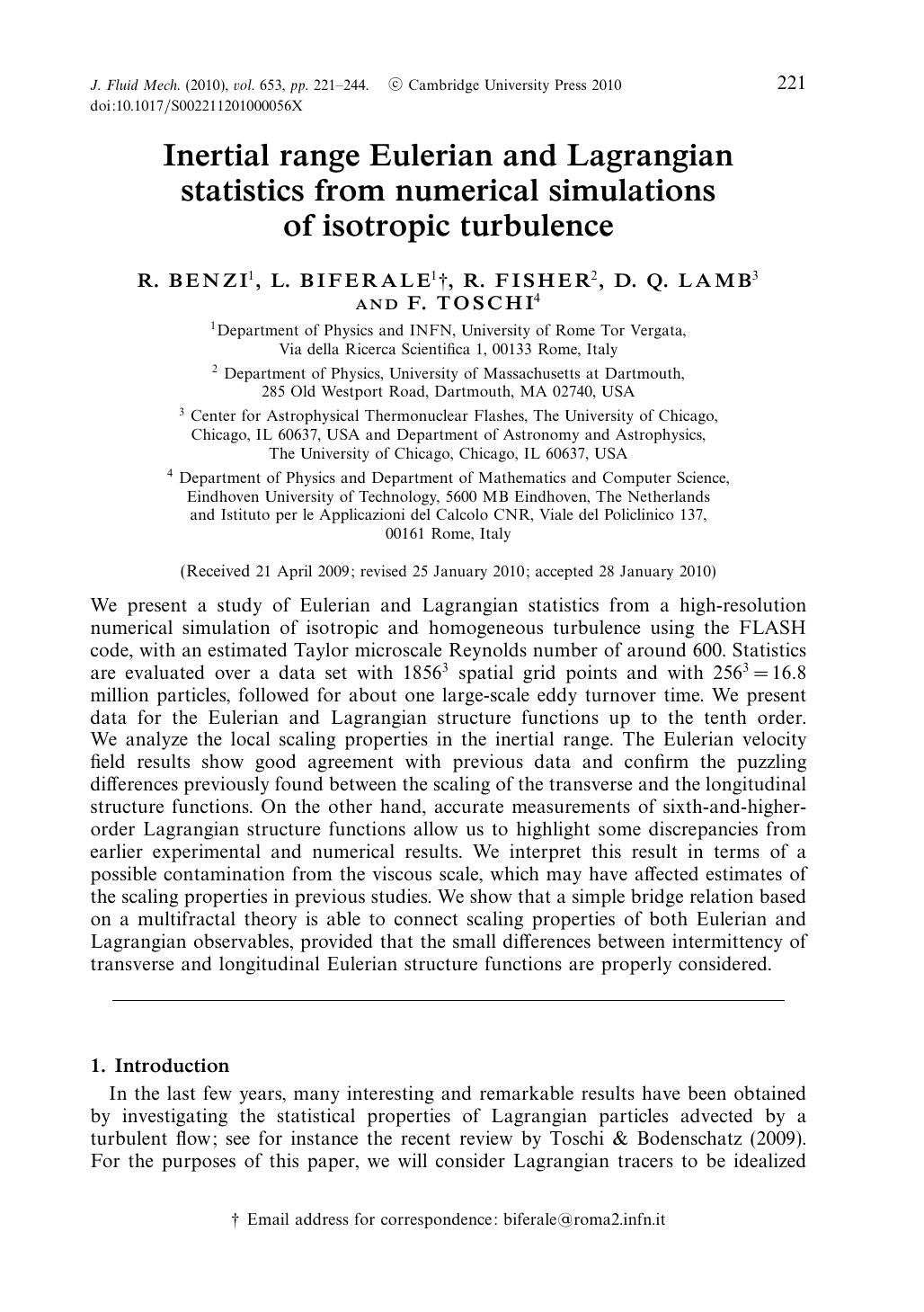 J. Fluid Mech. (2010), vol. 653, pp. 221–244. © Cambridge University Press 2010
doi:10.1017/S002211201000056X

221

Inertial range Eulerian and Lagrangian statistics from numerical simulations of isotropic turbulence

R. BENZI$^{1}$, L. BIFERALE$^{1}$†, R. FISHER$^{2}$, D. Q. LAMB$^{3}$ AND F. TOSCHI$^{4}$

$^{1}$Department of Physics and INFN, University of Rome Tor Vergata, Via della Ricerca Scientifica 1, 00133 Rome, Italy

$^{2}$ Department of Physics, University of Massachusetts at Dartmouth, 285 Old Westport Road, Dartmouth, MA 02740, USA

$^{3}$ Center for Astrophysical Thermonuclear Flashes, The University of Chicago, Chicago, IL 60637, USA and Department of Astronomy and Astrophysics, The University of Chicago, Chicago, IL 60637, USA

$^{4}$ Department of Physics and Department of Mathematics and Computer Science, Eindhoven University of Technology, 5600 MB Eindhoven, The Netherlands and Istituto per le Applicazioni del Calcolo CNR, Viale del Policlinico 137, 00161 Rome, Italy

(Received 21 April 2009; revised 25 January 2010; accepted 28 January 2010)

We present a study of Eulerian and Lagrangian statistics from a high-resolution numerical simulation of isotropic and homogeneous turbulence using the FLASH code, with an estimated Taylor microscale Reynolds number of around 600. Statistics are evaluated over a data set with $1856^3$ spatial grid points and with $256^3 = 16.8$ million particles, followed for about one large-scale eddy turnover time. We present data for the Eulerian and Lagrangian structure functions up to the tenth order. We analyze the local scaling properties in the inertial range. The Eulerian velocity field results show good agreement with previous data and confirm the puzzling differences previously found between the scaling of the transverse and the longitudinal structure functions. On the other hand, accurate measurements of sixth-and-higher-order Lagrangian structure functions allow us to highlight some discrepancies from earlier experimental and numerical results. We interpret this result in terms of a possible contamination from the viscous scale, which may have affected estimates of the scaling properties in previous studies. We show that a simple bridge relation based on a multifractal theory is able to connect scaling properties of both Eulerian and Lagrangian observables, provided that the small differences between intermittency of transverse and longitudinal Eulerian structure functions are properly considered.

1. Introduction

In the last few years, many interesting and remarkable results have been obtained by investigating the statistical properties of Lagrangian particles advected by a turbulent flow; see for instance the recent review by Toschi & Bodenschatz (2009). For the purposes of this paper, we will consider Lagrangian tracers to be idealized

† Email address for correspondence: biferale@roma2.infn.it